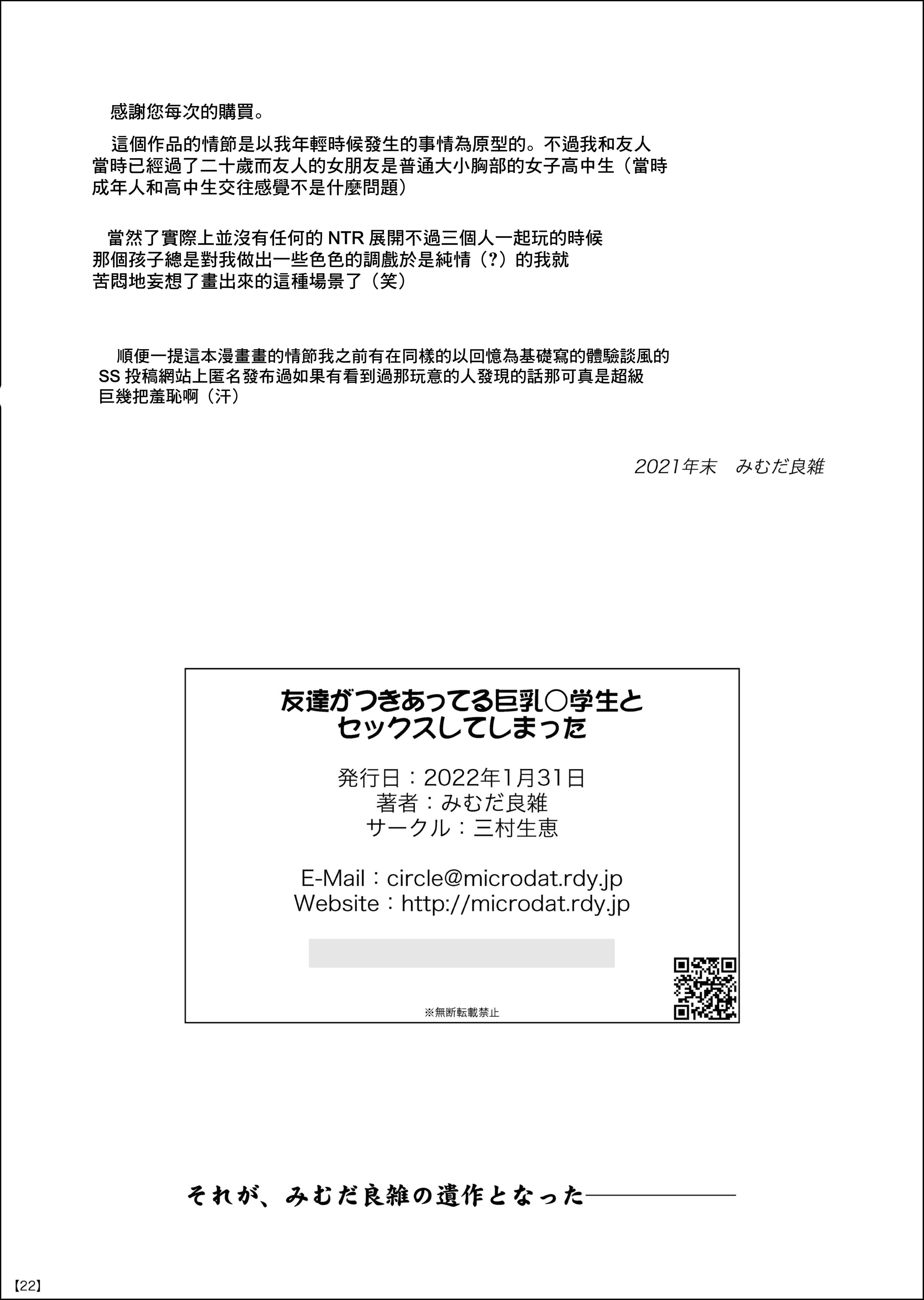 感謝您每次的購買。

這個作品的情節是以我年輕時候發生的事情為原型的。不過我和友人當時已經過了二十歲而友人的女朋友是普通大小胸部的女子高中生（當時成年人和高中生交往感覺不是什麼問題）

當然了實際上並沒有任何的NTR展開不過三個人一起玩的時候那個孩子總是對我做出一些色色的調戲於是純情（?）的我就苦悶地妄想了畫出來的這種場景了（笑）

順便一提這本漫畫畫的情節我之前有在同樣的以回憶為基礎寫的體驗談風的SS投稿網站上匿名發布過如果有看到過那玩意的人發現的話那可真是超級巨幾把羞恥啊（汗）

2021年末 みむだ良雑

友達がつきあってる巨乳○学生と
セックスしてしまった

発行日：2022年1月31日
著者：みむだ良雑
サークル：三村生恵

E-Mail：circle@microdat.rdy.jp
Website：http://microdat.rdy.jp

※無断転載禁止

それが、みむだ良雑の遺作となった――――

【22】